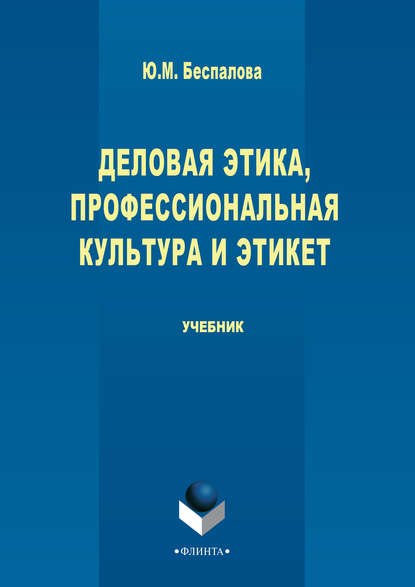 Ю.М. Беспалова

ДЕЛОВАЯ ЭТИКА, ПРОФЕССИОНАЛЬНАЯ КУЛЬТУРА И ЭТИКЕТ

УЧЕБНИК

•ФЛИНТА•